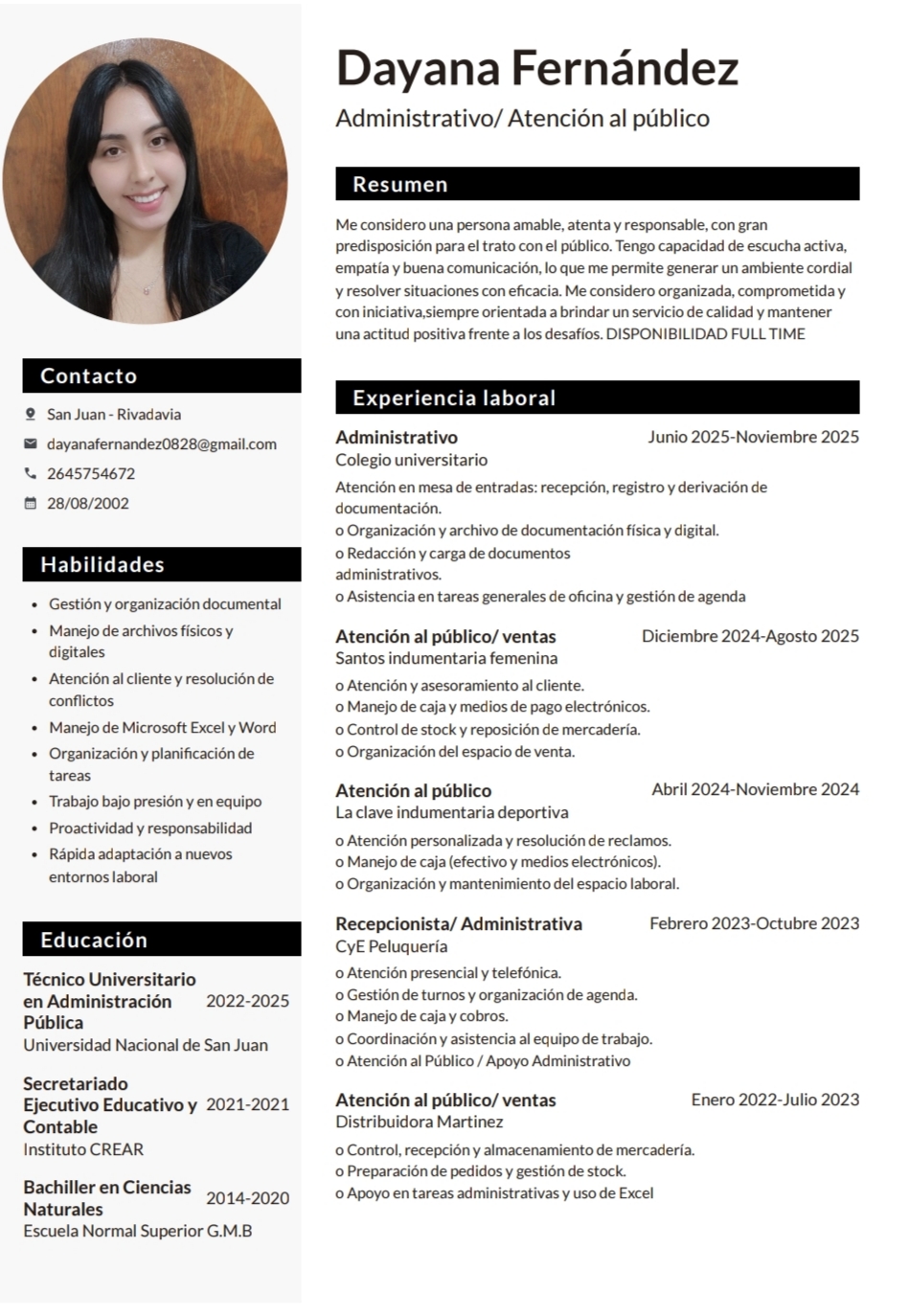 Contacto

San Juan - Rivadavia

dayanafernandez0828@gmail.com

2645754672

28/08/2002

Habilidades

• Gestión y organización documental
• Manejo de archivos físicos y digitales
• Atención al cliente y resolución de conflictos
• Manejo de Microsoft Excel y Word
• Organización y planificación de tareas
• Trabajo bajo presión y en equipo
• Proactividad y responsabilidad
• Rápida adaptación a nuevos entornos laboral

Educación

Técnico Universitario en Administración Pública
2022-2025
Universidad Nacional de San Juan

Secretariado Ejecutivo Educativo y Contable
2021-2021
Instituto CREAR

Bachiller en Ciencias Naturales
2014-2020
Escuela Normal Superior G.M.B

Dayana Fernández

Administrativo/ Atención al público

Resumen

Me considero una persona amable, atenta y responsable, con gran predisposición para el trato con el público. Tengo capacidad de escucha activa, empatía y buena comunicación, lo que me permite generar un ambiente cordial y resolver situaciones con eficacia. Me considero organizada, comprometida y con iniciativa,siempre orientada a brindar un servicio de calidad y mantener una actitud positiva frente a los desafíos. DISPONIBILIDAD FULL TIME

Experiencia laboral

Administrativo
Junio 2025-Noviembre 2025
Colegio universitario

Atención en mesa de entradas: recepción, registro y derivación de documentación.
o Organización y archivo de documentación física y digital.
o Redacción y carga de documentos administrativos.
o Asistencia en tareas generales de oficina y gestión de agenda

Atención al público/ ventas
Diciembre 2024-Agosto 2025
Santos indumentaria femenina

o Atención y asesoramiento al cliente.
o Manejo de caja y medios de pago electrónicos.
o Control de stock y reposición de mercadería.
o Organización del espacio de venta.

Atención al público
Abril 2024-Noviembre 2024
La clave indumentaria deportiva

o Atención personalizada y resolución de reclamos.
o Manejo de caja (efectivo y medios electrónicos).
o Organización y mantenimiento del espacio laboral.

Recepcionista/ Administrativa
Febrero 2023-Octubre 2023
CyE Peluquería

o Atención presencial y telefónica.
o Gestión de turnos y organización de agenda.
o Manejo de caja y cobros.
o Coordinación y asistencia al equipo de trabajo.
o Atención al Público / Apoyo Administrativo

Atención al público/ ventas
Enero 2022-Julio 2023
Distribuidora Martinez

o Control, recepción y almacenamiento de mercadería.
o Preparación de pedidos y gestión de stock.
o Apoyo en tareas administrativas y uso de Excel